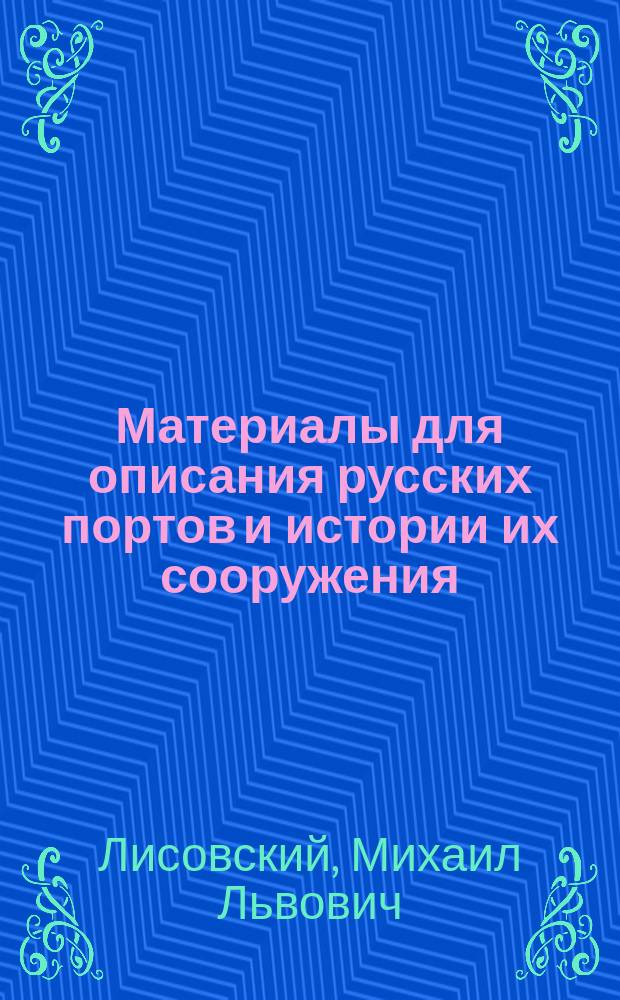 Материалы для описания русских портов и истории их сооружения

Лисовский, Михаил Львович